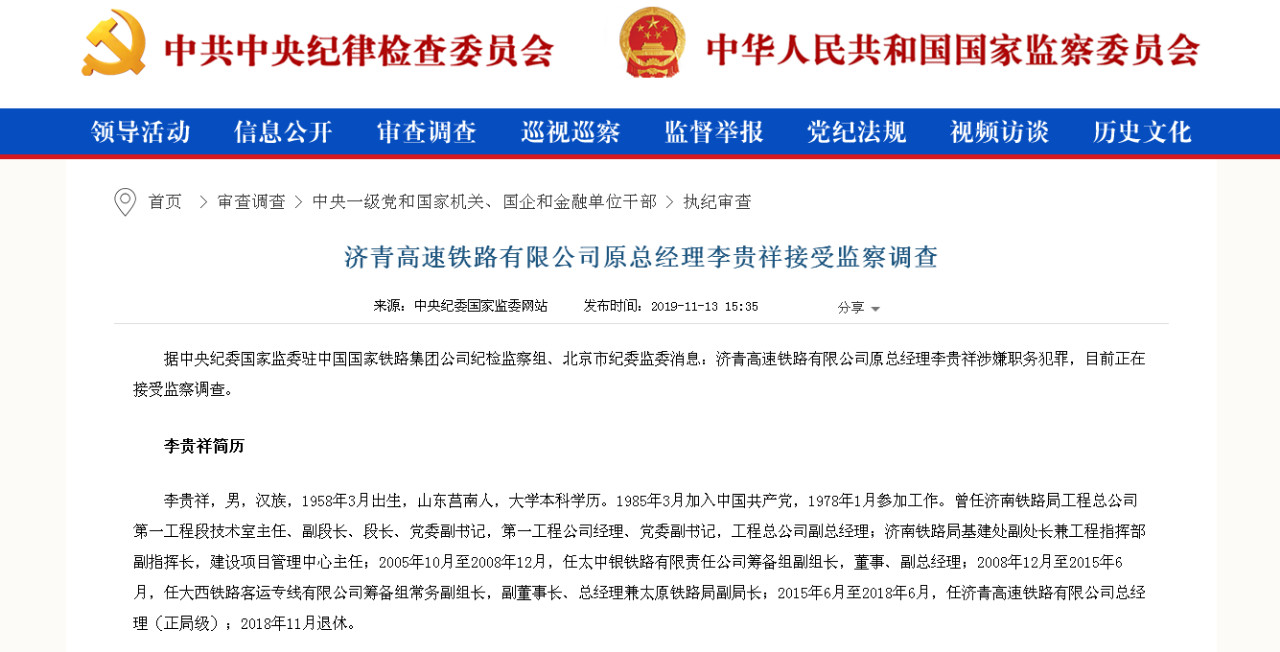 中共中央纪律检查委员会

中华人民共和国国家监察委员会

领导活动 信息公开 审查调查 巡视巡察 监督举报 党纪法规 视频访谈 历史文化

首页 > 审查调查 > 中央一级党和国家机关、国企和金融单位干部 > 执纪审查

济青高速铁路有限公司原总经理李贵祥接受监察调查

来源：中央纪委国家监委网站 发布时间：2019-11-13 15:35 分享

据中央纪委国家监委驻中国国家铁路集团公司纪检监察组、北京市纪委监委消息：济青高速铁路有限公司原总经理李贵祥涉嫌职务犯罪，目前正在接受监察调查。

李贵祥简历

李贵祥，男，汉族，1958年3月出生，山东莒南人，大学本科学历。1985年3月加入中国共产党，1978年1月参加工作。曾任济南铁路局工程总公司第一工程段技术室主任、副段长、段长、党委副书记，第一工程公司经理、党委副书记，工程总公司副总经理；济南铁路局基建处副处长兼工程指挥部副指挥长，建设项目管理中心主任；2005年10月至2008年12月，任太中银铁路有限责任公司筹备组副组长，董事、副总经理；2008年12月至2015年6月，任大西铁路客运专线有限公司筹备组常务副组长，副董事长、总经理兼太原铁路局副局长；2015年6月至2018年6月，任济青高速铁路有限公司总经理（正局级）；2018年11月退休。